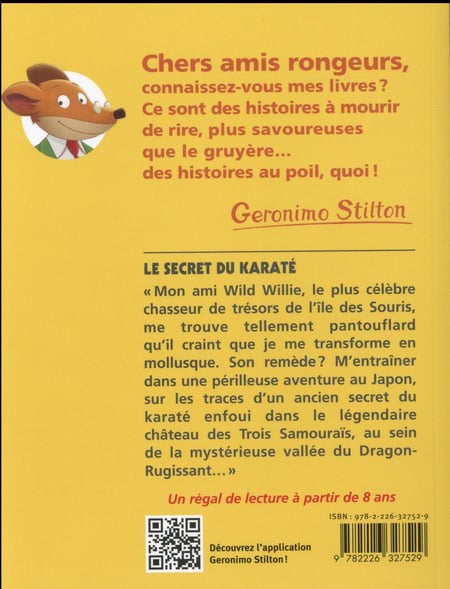 Chers amis rongeurs, connaissez-vous mes livres ? Ce sont des histoires à mourir de rire, plus savoureuses que le gruyère... des histoires au poil, quoi !

Geronimo Stilton

LE SECRET DU KARATÉ

« Mon ami Wild Willie, le plus célèbre chasseur de trésors de l'île des Souris, me trouve tellement pantouflard qu'il craint que je me transforme en mollusque. Son remède ? M'entraîner dans une périlleuse aventure au Japon, sur les traces d'un ancien secret du karaté enfoui dans le légendaire château des Trois Samouraïs, au sein de la mystérieuse vallée du Dragon-Rugissant... »

Un régal de lecture à partir de 8 ans

Découvrez l'application Geronimo Stilton !

ISBN : 978-2-226-32752-9

9 782226 327529